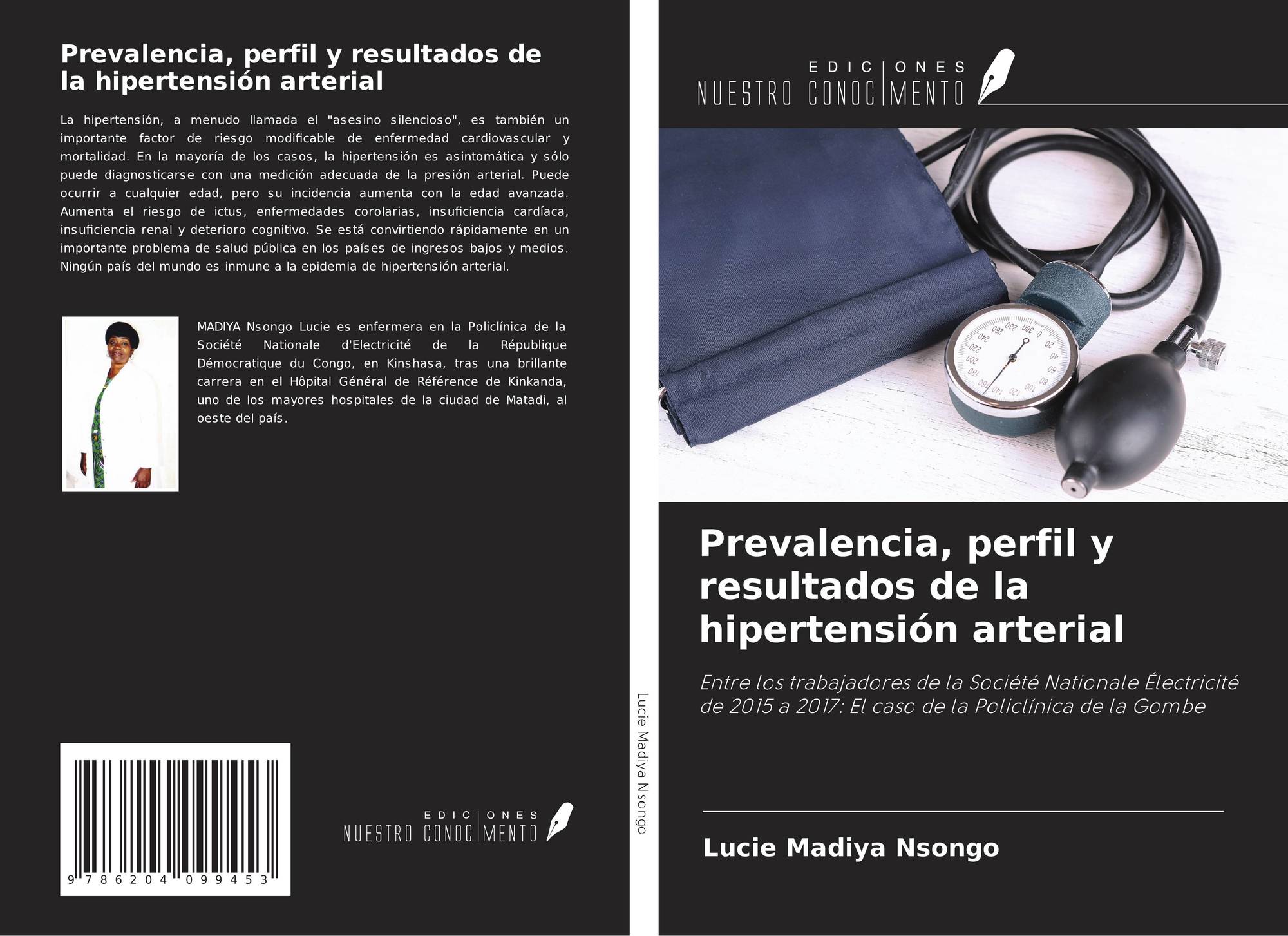 Prevalencia, perfil y resultados de la hipertensión arterial

La hipertensión, a menudo llamada el "asesino silencioso", es también un importante factor de riesgo modificable de enfermedad cardiovascular y mortalidad. En la mayoría de los casos, la hipertensión es asintomática y sólo puede diagnosticarse con una medición adecuada de la presión arterial. Puede ocurrir a cualquier edad, pero su incidencia aumenta con la edad avanzada. Aumenta el riesgo de ictus, enfermedades corolarias, insuficiencia cardíaca, insuficiencia renal y deterioro cognitivo. Se está convirtiendo rápidamente en un importante problema de salud pública en los países de ingresos bajos y medios. Ningún país del mundo es inmune a la epidemia de hipertensión arterial.

MADIYA Nsongo Lucie es enfermera en la Policlínica de la Société Nationale d'Electricité de la République Démocratique du Congo, en Kinshasa, tras una brillante carrera en el Hôpital Général de Référence de Kinkanda, uno de los mayores hospitales de la ciudad de Matadi, al oeste del país.

9 786204 099453

EDICIONES
NUESTRO CONOCIMENTO

Lucie Madiya Nsongo

EDICIONES
NUESTRO CONOCIMENTO

Prevalencia, perfil y resultados de la hipertensión arterial

Entre los trabajadores de la Société Nationale Électricité de 2015 a 2017: El caso de la Policlínica de la Gombe

Lucie Madiya Nsongo